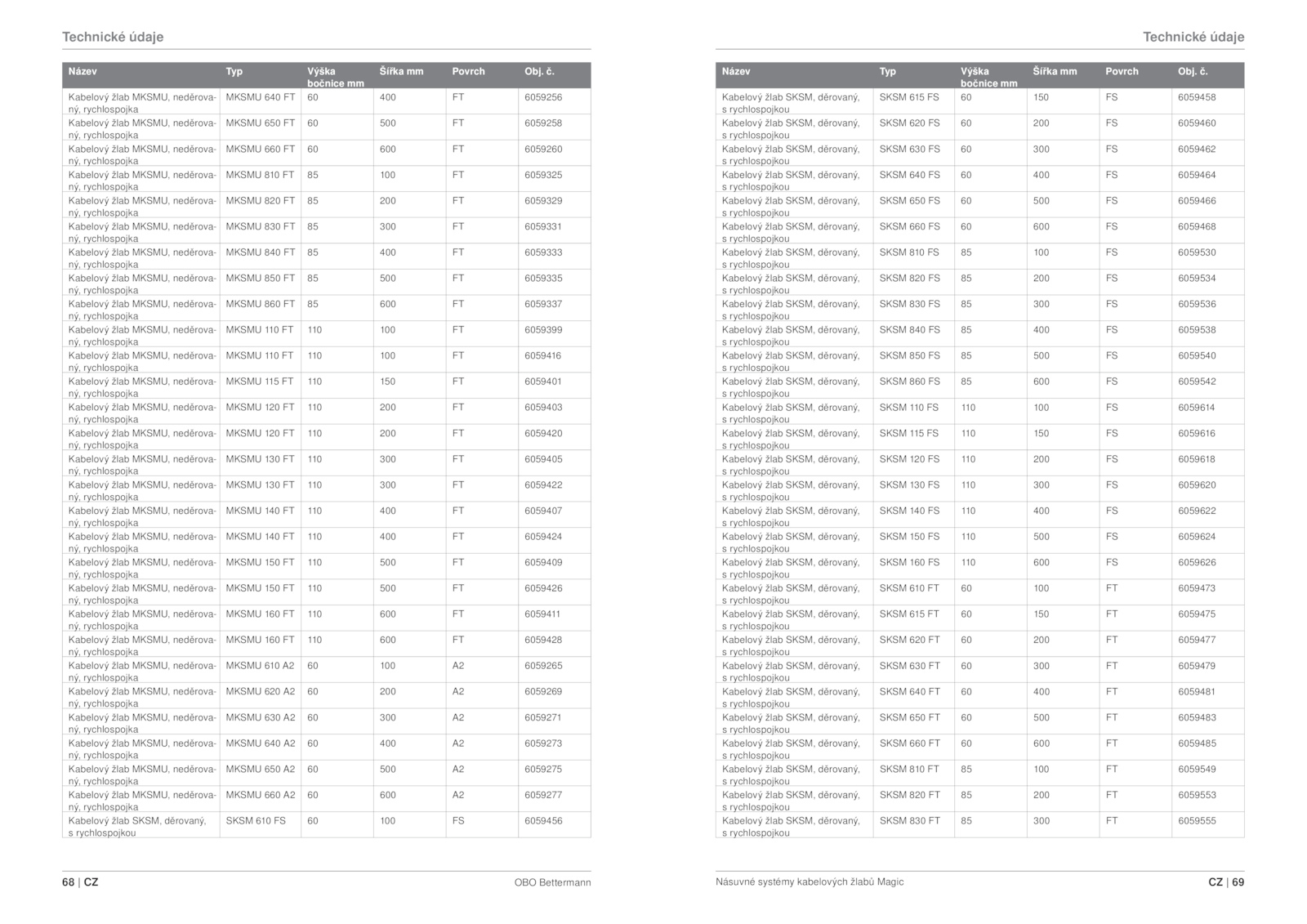 Technické údaje

| Název | Typ | Výška bočnice mm | Šířka mm | Povrch | Obj. č. |
|---|---|---|---|---|---|
| Kabelový žlab MKSMU, neděrovaný, rychlospojka | MKSMU 640 FT | 60 | 400 | FT | 6059256 |
| Kabelový žlab MKSMU, neděrovaný, rychlospojka | MKSMU 650 FT | 60 | 500 | FT | 6059258 |
| Kabelový žlab MKSMU, neděrovaný, rychlospojka | MKSMU 660 FT | 60 | 600 | FT | 6059260 |
| Kabelový žlab MKSMU, neděrovaný, rychlospojka | MKSMU 810 FT | 85 | 100 | FT | 6059325 |
| Kabelový žlab MKSMU, neděrovaný, rychlospojka | MKSMU 820 FT | 85 | 200 | FT | 6059329 |
| Kabelový žlab MKSMU, neděrovaný, rychlospojka | MKSMU 830 FT | 85 | 300 | FT | 6059331 |
| Kabelový žlab MKSMU, neděrovaný, rychlospojka | MKSMU 840 FT | 85 | 400 | FT | 6059333 |
| Kabelový žlab MKSMU, neděrovaný, rychlospojka | MKSMU 850 FT | 85 | 500 | FT | 6059335 |
| Kabelový žlab MKSMU, neděrovaný, rychlospojka | MKSMU 860 FT | 85 | 600 | FT | 6059337 |
| Kabelový žlab MKSMU, neděrovaný, rychlospojka | MKSMU 110 FT | 110 | 100 | FT | 6059399 |
| Kabelový žlab MKSMU, neděrovaný, rychlospojka | MKSMU 110 FT | 110 | 100 | FT | 6059416 |
| Kabelový žlab MKSMU, neděrovaný, rychlospojka | MKSMU 115 FT | 110 | 150 | FT | 6059401 |
| Kabelový žlab MKSMU, neděrovaný, rychlospojka | MKSMU 120 FT | 110 | 200 | FT | 6059403 |
| Kabelový žlab MKSMU, neděrovaný, rychlospojka | MKSMU 120 FT | 110 | 200 | FT | 6059420 |
| Kabelový žlab MKSMU, neděrovaný, rychlospojka | MKSMU 130 FT | 110 | 300 | FT | 6059405 |
| Kabelový žlab MKSMU, neděrovaný, rychlospojka | MKSMU 130 FT | 110 | 300 | FT | 6059422 |
| Kabelový žlab MKSMU, neděrovaný, rychlospojka | MKSMU 140 FT | 110 | 400 | FT | 6059407 |
| Kabelový žlab MKSMU, neděrovaný, rychlospojka | MKSMU 140 FT | 110 | 400 | FT | 6059424 |
| Kabelový žlab MKSMU, neděrovaný, rychlospojka | MKSMU 150 FT | 110 | 500 | FT | 6059409 |
| Kabelový žlab MKSMU, neděrovaný, rychlospojka | MKSMU 150 FT | 110 | 500 | FT | 6059426 |
| Kabelový žlab MKSMU, neděrovaný, rychlospojka | MKSMU 160 FT | 110 | 600 | FT | 6059411 |
| Kabelový žlab MKSMU, neděrovaný, rychlospojka | MKSMU 160 FT | 110 | 600 | FT | 6059428 |
| Kabelový žlab MKSMU, neděrovaný, rychlospojka | MKSMU 610 A2 | 60 | 100 | A2 | 6059265 |
| Kabelový žlab MKSMU, neděrovaný, rychlospojka | MKSMU 620 A2 | 60 | 200 | A2 | 6059269 |
| Kabelový žlab MKSMU, neděrovaný, rychlospojka | MKSMU 630 A2 | 60 | 300 | A2 | 6059271 |
| Kabelový žlab MKSMU, neděrovaný, rychlospojka | MKSMU 640 A2 | 60 | 400 | A2 | 6059273 |
| Kabelový žlab MKSMU, neděrovaný, rychlospojka | MKSMU 650 A2 | 60 | 500 | A2 | 6059275 |
| Kabelový žlab MKSMU, neděrovaný, rychlospojka | MKSMU 660 A2 | 60 | 600 | A2 | 6059277 |
| Kabelový žlab SKSM, děrovaný, s rychlospojkou | SKSM 610 FS | 60 | 100 | FS | 6059456 |

68 | CZ
OBO Bettermann

Technické údaje

| Název | Typ | Výška bočnice mm | Šířka mm | Povrch | Obj. č. |
|---|---|---|---|---|---|
| Kabelový žlab SKSM, děrovaný, s rychlospojkou | SKSM 615 FS | 60 | 150 | FS | 6059458 |
| Kabelový žlab SKSM, děrovaný, s rychlospojkou | SKSM 620 FS | 60 | 200 | FS | 6059460 |
| Kabelový žlab SKSM, děrovaný, s rychlospojkou | SKSM 630 FS | 60 | 300 | FS | 6059462 |
| Kabelový žlab SKSM, děrovaný, s rychlospojkou | SKSM 640 FS | 60 | 400 | FS | 6059464 |
| Kabelový žlab SKSM, děrovaný, s rychlospojkou | SKSM 650 FS | 60 | 500 | FS | 6059466 |
| Kabelový žlab SKSM, děrovaný, s rychlospojkou | SKSM 660 FS | 60 | 600 | FS | 6059468 |
| Kabelový žlab SKSM, děrovaný, s rychlospojkou | SKSM 810 FS | 85 | 100 | FS | 6059530 |
| Kabelový žlab SKSM, děrovaný, s rychlospojkou | SKSM 820 FS | 85 | 200 | FS | 6059534 |
| Kabelový žlab SKSM, děrovaný, s rychlospojkou | SKSM 830 FS | 85 | 300 | FS | 6059536 |
| Kabelový žlab SKSM, děrovaný, s rychlospojkou | SKSM 840 FS | 85 | 400 | FS | 6059538 |
| Kabelový žlab SKSM, děrovaný, s rychlospojkou | SKSM 850 FS | 85 | 500 | FS | 6059540 |
| Kabelový žlab SKSM, děrovaný, s rychlospojkou | SKSM 860 FS | 85 | 600 | FS | 6059542 |
| Kabelový žlab SKSM, děrovaný, s rychlospojkou | SKSM 110 FS | 110 | 100 | FS | 6059614 |
| Kabelový žlab SKSM, děrovaný, s rychlospojkou | SKSM 115 FS | 110 | 150 | FS | 6059616 |
| Kabelový žlab SKSM, děrovaný, s rychlospojkou | SKSM 120 FS | 110 | 200 | FS | 6059618 |
| Kabelový žlab SKSM, děrovaný, s rychlospojkou | SKSM 130 FS | 110 | 300 | FS | 6059620 |
| Kabelový žlab SKSM, děrovaný, s rychlospojkou | SKSM 140 FS | 110 | 400 | FS | 6059622 |
| Kabelový žlab SKSM, děrovaný, s rychlospojkou | SKSM 150 FS | 110 | 500 | FS | 6059624 |
| Kabelový žlab SKSM, děrovaný, s rychlospojkou | SKSM 160 FS | 110 | 600 | FS | 6059626 |
| Kabelový žlab SKSM, děrovaný, s rychlospojkou | SKSM 610 FT | 60 | 100 | FT | 6059473 |
| Kabelový žlab SKSM, děrovaný, s rychlospojkou | SKSM 615 FT | 60 | 150 | FT | 6059475 |
| Kabelový žlab SKSM, děrovaný, s rychlospojkou | SKSM 620 FT | 60 | 200 | FT | 6059477 |
| Kabelový žlab SKSM, děrovaný, s rychlospojkou | SKSM 630 FT | 60 | 300 | FT | 6059479 |
| Kabelový žlab SKSM, děrovaný, s rychlospojkou | SKSM 640 FT | 60 | 400 | FT | 6059481 |
| Kabelový žlab SKSM, děrovaný, s rychlospojkou | SKSM 650 FT | 60 | 500 | FT | 6059483 |
| Kabelový žlab SKSM, děrovaný, s rychlospojkou | SKSM 660 FT | 60 | 600 | FT | 6059485 |
| Kabelový žlab SKSM, děrovaný, s rychlospojkou | SKSM 810 FT | 85 | 100 | FT | 6059549 |
| Kabelový žlab SKSM, děrovaný, s rychlospojkou | SKSM 820 FT | 85 | 200 | FT | 6059553 |
| Kabelový žlab SKSM, děrovaný, s rychlospojkou | SKSM 830 FT | 85 | 300 | FT | 6059555 |

Násuvné systémy kabelových žlabů Magic
CZ | 69